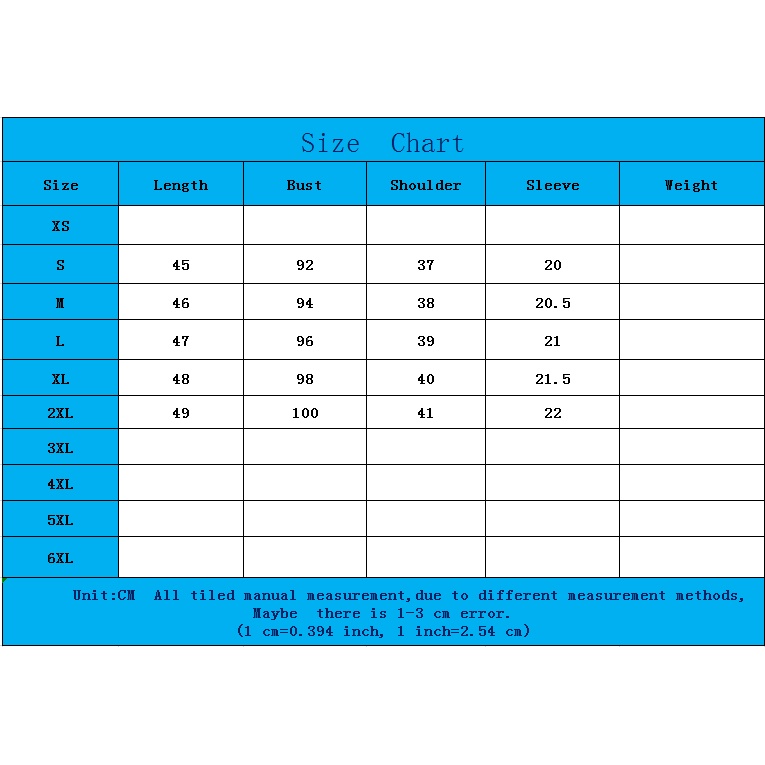 Size Chart

| Size | Length | Bust | Shoulder | Sleeve | Weight |
|---|---|---|---|---|---|
| XS | | | | | |
| S | 45 | 92 | 37 | 20 | |
| M | 46 | 94 | 38 | 20.5 | |
| L | 47 | 96 | 39 | 21 | |
| XL | 48 | 98 | 40 | 21.5 | |
| 2XL | 49 | 100 | 41 | 22 | |
| 3XL | | | | | |
| 4XL | | | | | |
| 5XL | | | | | |
| 6XL | | | | | |

Unit:CM All tiled manual measurement,due to different measurement methods, Maybe there is 1-3 cm error. (1 cm=0.394 inch, 1 inch=2.54 cm)